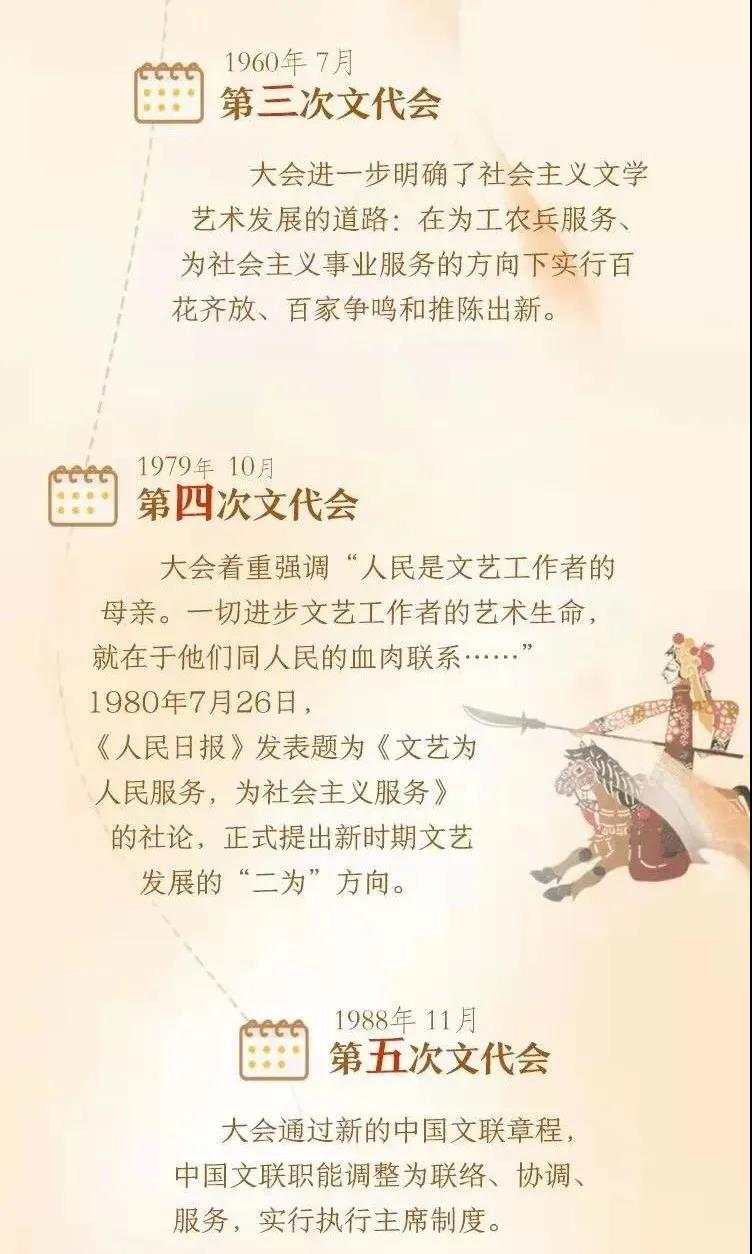 1960年7月
第三次文代会

大会进一步明确了社会主义文学艺术发展的道路：在为工农兵服务、为社会主义事业服务的方向下实行百花齐放、百家争鸣和推陈出新。

1979年10月
第四次文代会

大会着重强调“人民是文艺工作者的母亲。一切进步文艺工作者的艺术生命，就在于他们同人民的血肉联系……”1980年7月26日，《人民日报》发表题为《文艺为人民服务，为社会主义服务》的社论，正式提出新时期文艺发展的“二为”方向。

1988年11月
第五次文代会

大会通过新的中国文联章程，中国文联职能调整为联络、协调、服务，实行执行主席制度。